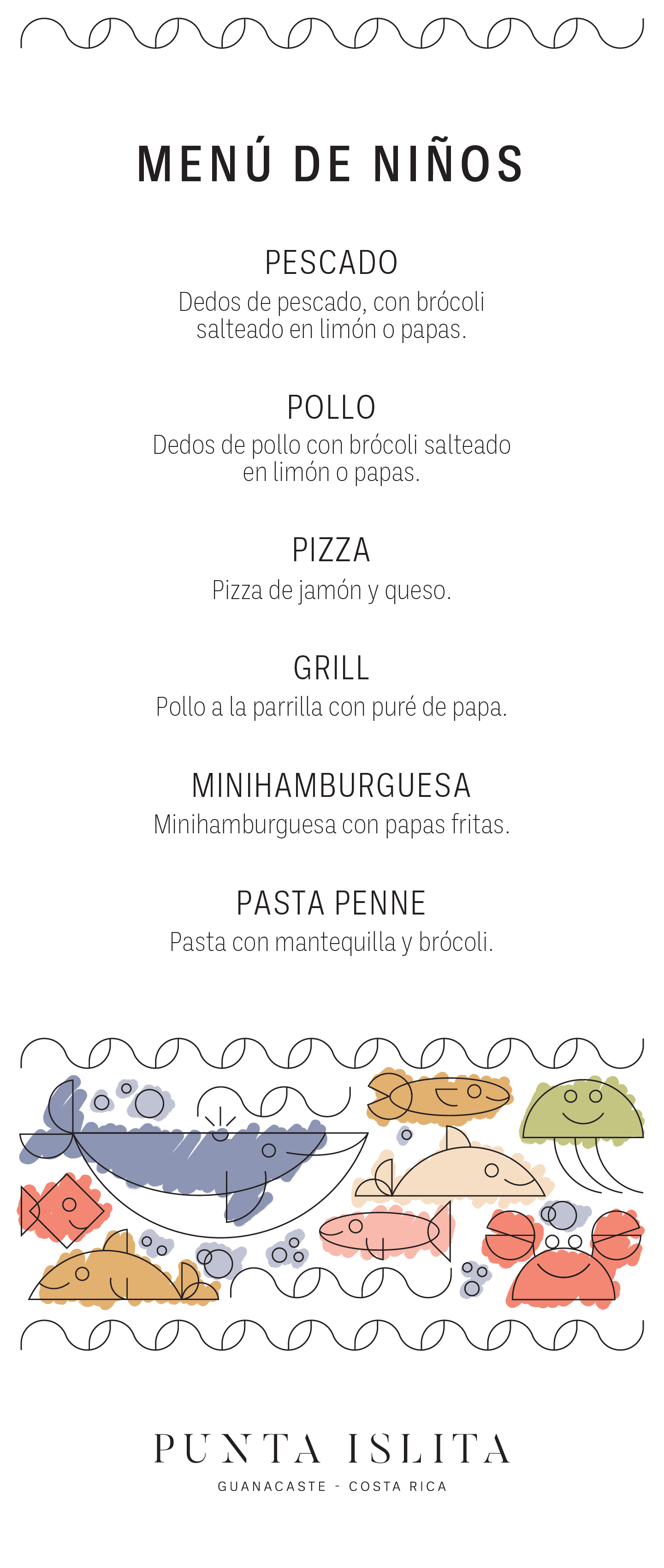 MENÚ DE NIÑOS

PESCADO
Dedos de pescado, con brócoli salteado en limón o papas.

POLLO
Dedos de pollo con brócoli salteado en limón o papas.

PIZZA
Pizza de jamón y queso.

GRILL
Pollo a la parrilla con puré de papa.

MINIHAMBURGUESA
Minihamburguesa con papas fritas.

PASTA PENNE
Pasta con mantequilla y brócoli.

PUNTA ISLITA
GUANACASTE - COSTA RICA